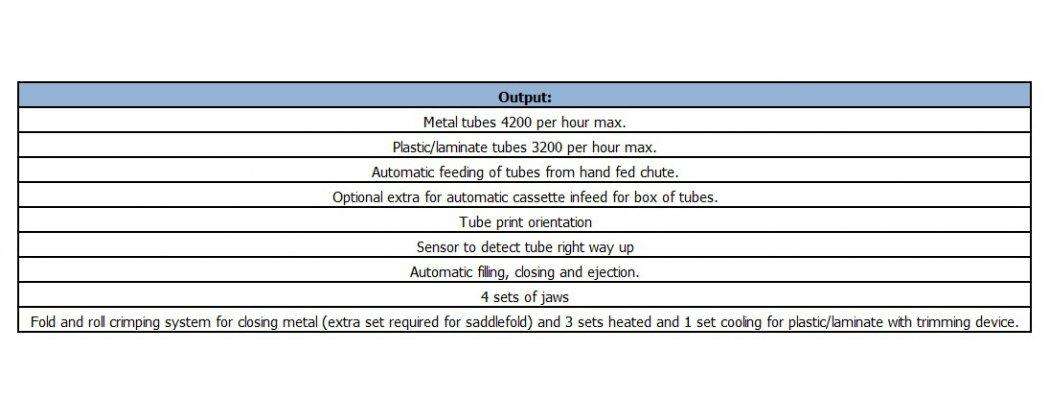 | Output: |
|---|
| Metal tubes 4200 per hour max. |
| Plastic/laminate tubes 3200 per hour max. |
| Automatic feeding of tubes from hand fed chute. |
| Optional extra for automatic cassette infeed for box of tubes. |
| Tube print orientation |
| Sensor to detect tube right way up |
| Automatic filling, closing and ejection. |
| 4 sets of jaws |
| Fold and roll crimping system for closing metal (extra set required for saddlefold) and 3 sets heated and 1 set cooling for plastic/laminate with trimming device. |